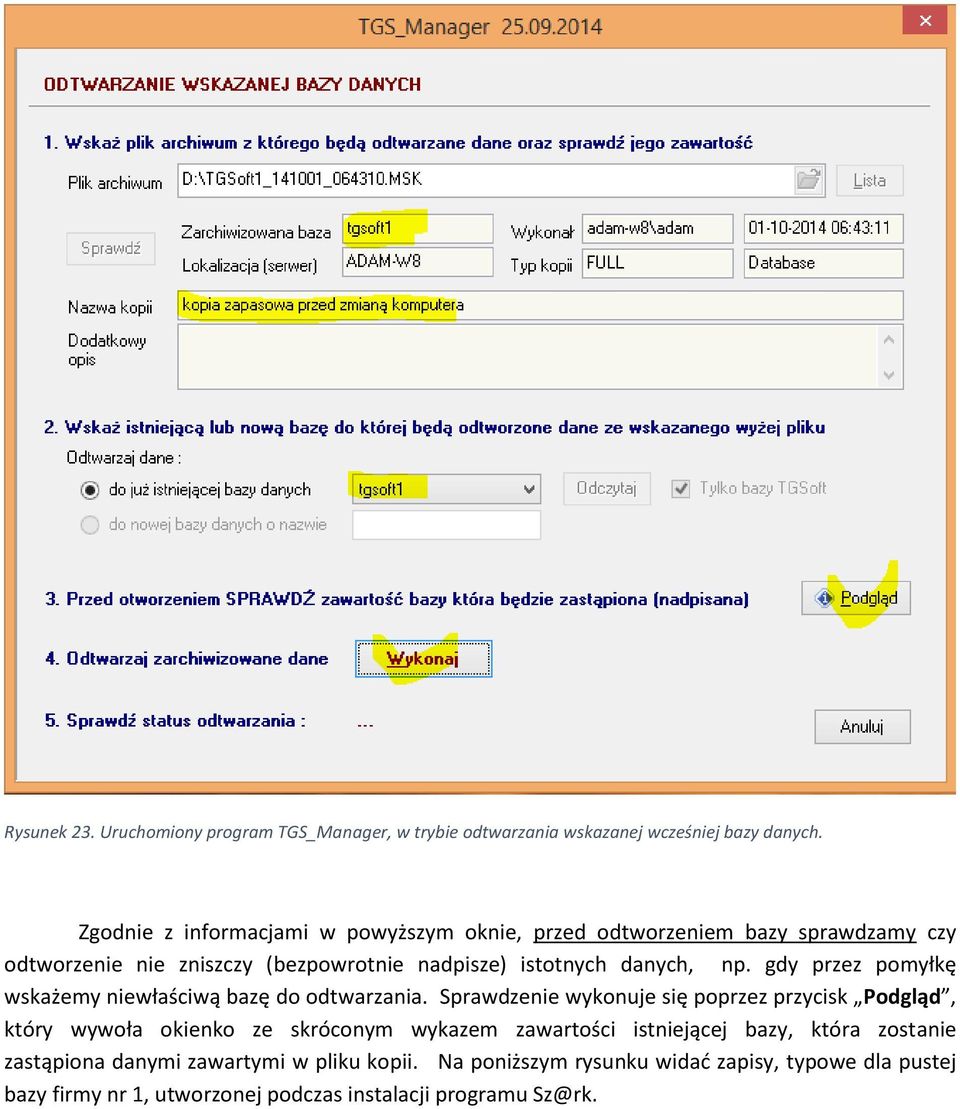 TGS_Manager 25.09.2014

ODTWARZANIE WSKAZANEJ BAZY DANYCH

1. Wskaż plik archiwum z którego będą odtwarzane dane oraz sprawdź jego zawartość

Plik archiwum D:\TGSoft1_141001_064310.MSK Lista

Sprawdź Zarchiwizowana baza tgsoft1 Wykonał adam-w8\adam 01-10-2014 06:43:11
Lokalizacja (serwer) ADAM-W8 Typ kopii FULL Database

Nazwa kopii kopia zapasowa przed zmianą komputera

Dodatkowy opis

2. Wskaż istniejącą lub nową bazę do której będą odtworzone dane ze wskazanego wyżej pliku

Odtwarzaj dane :
do już istniejącej bazy danych tgsoft1 Odczytaj Tylko bazy TGSoft
do nowej bazy danych o nazwie

3. Przed otworzeniem SPRAWDŹ zawartość bazy która będzie zastąpiona (nadpisana) Podgląd

4. Odtwarzaj zarchiwizowane dane Wykonaj

5. Sprawdź status odtwarzania : ...

Anuluj

Rysunek 23. Uruchomiony program TGS_Manager, w trybie odtwarzania wskazanej wcześniej bazy danych.

Zgodnie z informacjami w powyższym oknie, przed odtworzeniem bazy sprawdzamy czy odtworzenie nie zniszczy (bezpowrotnie nadpisze) istotnych danych, np. gdy przez pomyłkę wskażemy niewłaściwą bazę do odtwarzania. Sprawdzenie wykonuje się poprzez przycisk „Podgląd”, który wywoła okienko ze skróconym wykazem zawartości istniejącej bazy, która zostanie zastąpiona danymi zawartymi w pliku kopii. Na poniższym rysunku widać zapisy, typowe dla pustej bazy firmy nr 1, utworzonej podczas instalacji programu Sz@rk.